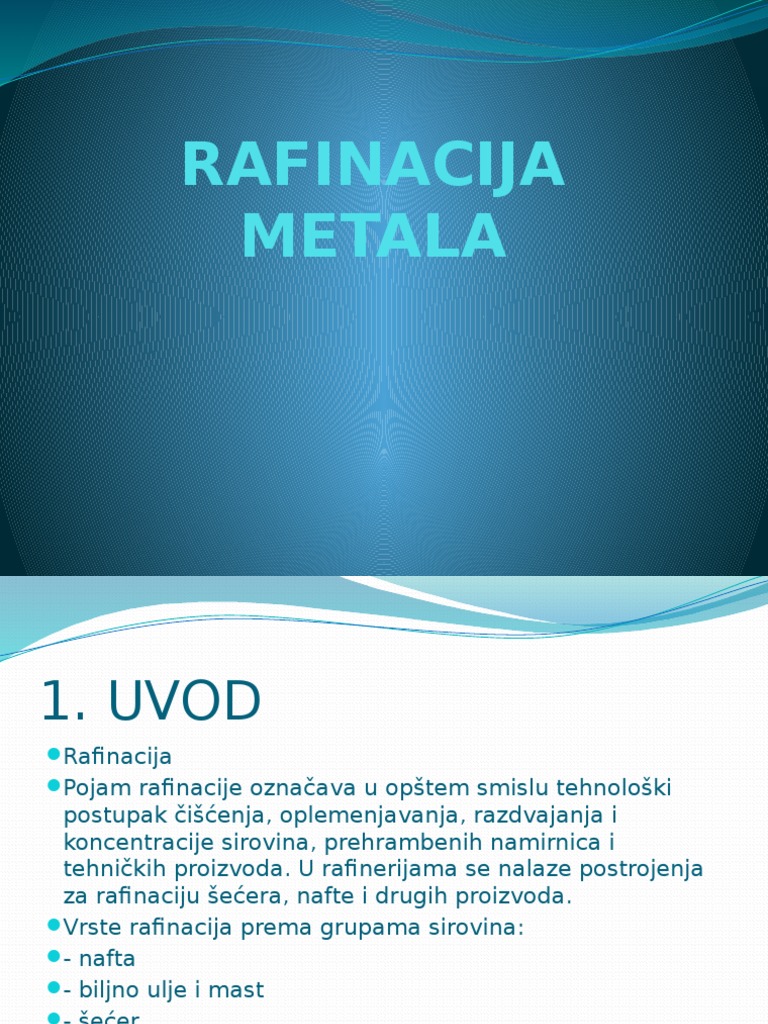 RAFINACIJA METALA

1. UVOD

Rafinacija

Pojam rafinacije označava u opštem smislu tehnološki postupak čišćenja, oplemenjavanja, razdvajanja i koncentracije sirovina, prehrambenih namirnica i tehničkih proizvoda. U rafinerijama se nalaze postrojenja za rafinaciju šećera, nafte i drugih proizvoda.

Vrste rafinacija prema grupama sirovina:

- nafta

- biljno ulje i mast

- šećer